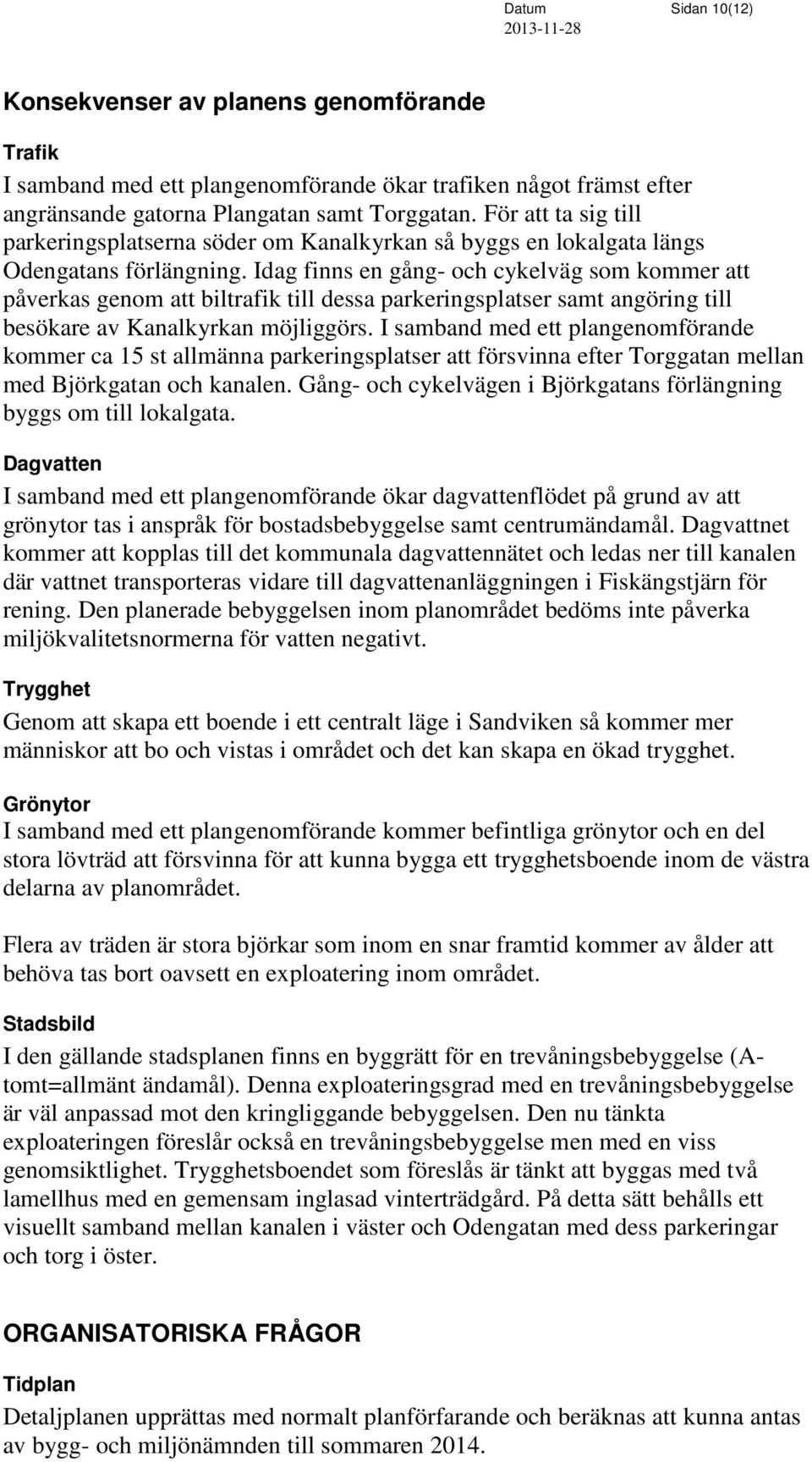 Datum
2013-11-28

Sidan 10(12)

Konsekvenser av planens genomförande

Trafik

I samband med ett plangenomförande ökar trafiken något främst efter angränsande gatorna Plangatan samt Torggatan. För att ta sig till parkeringsplatserna söder om Kanalkyrkan så byggs en lokalgata längs Odengatans förlängning. Idag finns en gång- och cykelväg som kommer att påverkas genom att biltrafik till dessa parkeringsplatser samt angöring till besökare av Kanalkyrkan möjliggörs. I samband med ett plangenomförande kommer ca 15 st allmänna parkeringsplatser att försvinna efter Torggatan mellan med Björkgatan och kanalen. Gång- och cykelvägen i Björkgatans förlängning byggs om till lokalgata.

Dagvatten

I samband med ett plangenomförande ökar dagvattenflödet på grund av att grönytor tas i anspråk för bostadsbebyggelse samt centrumändamål. Dagvattnet kommer att kopplas till det kommunala dagvattennätet och ledas ner till kanalen där vattnet transporteras vidare till dagvattenanläggningen i Fiskängstjärn för rening. Den planerade bebyggelsen inom planområdet bedöms inte påverka miljökvalitetsnormerna för vatten negativt.

Trygghet

Genom att skapa ett boende i ett centralt läge i Sandviken så kommer mer människor att bo och vistas i området och det kan skapa en ökad trygghet.

Grönytor

I samband med ett plangenomförande kommer befintliga grönytor och en del stora lövträd att försvinna för att kunna bygga ett trygghetsboende inom de västra delarna av planområdet.

Flera av träden är stora björkar som inom en snar framtid kommer av ålder att behöva tas bort oavsett en exploatering inom området.

Stadsbild

I den gällande stadsplanen finns en byggrätt för en trevåningsbebyggelse (A-tomt=allmänt ändamål). Denna exploateringsgrad med en trevåningsbebyggelse är väl anpassad mot den kringliggande bebyggelsen. Den nu tänkta exploateringen föreslår också en trevåningsbebyggelse men med en viss genomsiktlighet. Trygghetsboendet som föreslås är tänkt att byggas med två lamellhus med en gemensam inglasad vinterträdgård. På detta sätt behålls ett visuellt samband mellan kanalen i väster och Odengatan med dess parkeringar och torg i öster.

ORGANISATORISKA FRÅGOR

Tidplan

Detaljplanen upprättas med normalt planförfarande och beräknas att kunna antas av bygg- och miljönämnden till sommaren 2014.